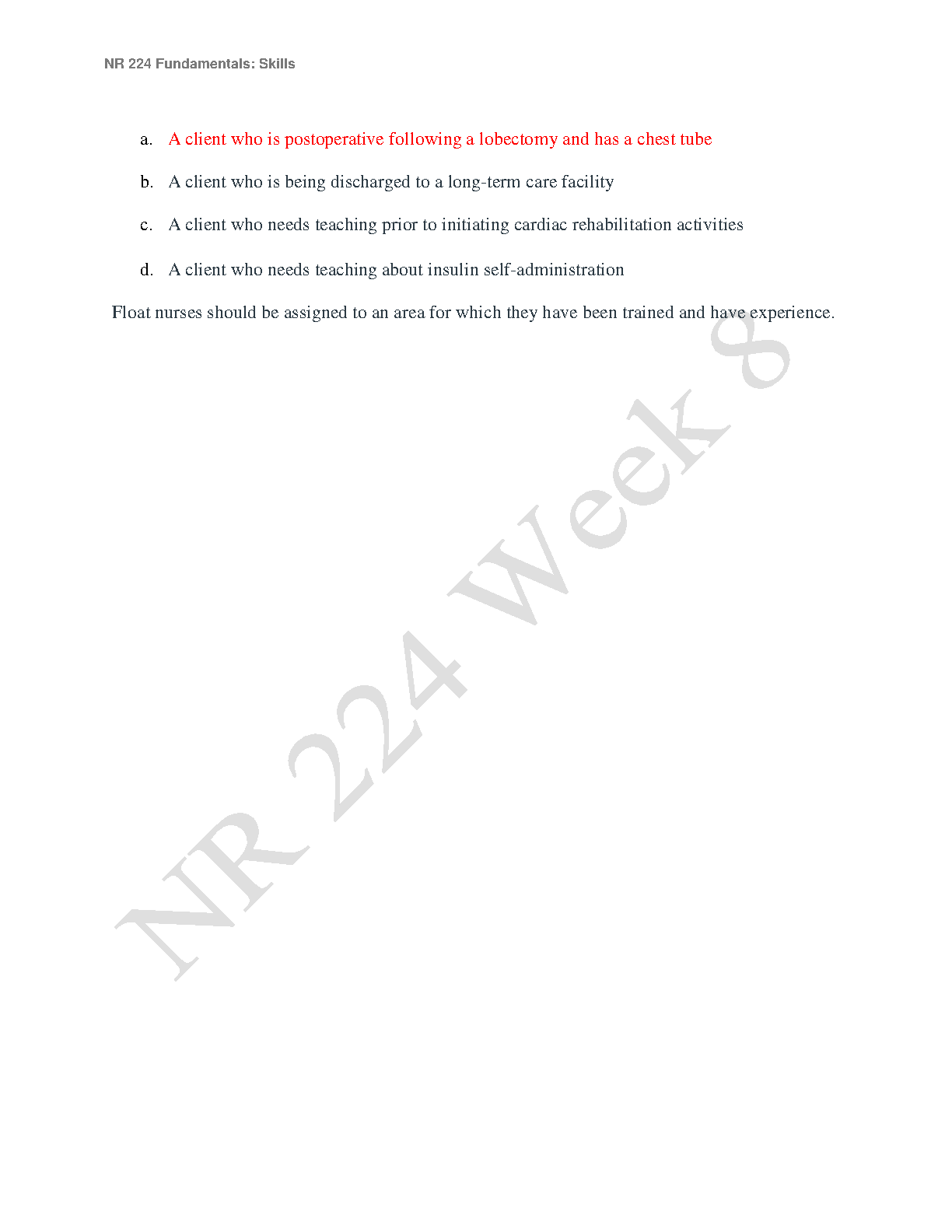 NR 224 Fundamentals: Skills

a. A client who is postoperative following a lobectomy and has a chest tube

b. A client who is being discharged to a long-term care facility

c. A client who needs teaching prior to initiating cardiac rehabilitation activities

d. A client who needs teaching about insulin self-administration

Float nurses should be assigned to an area for which they have been trained and have experience.

NR 224 Week 8